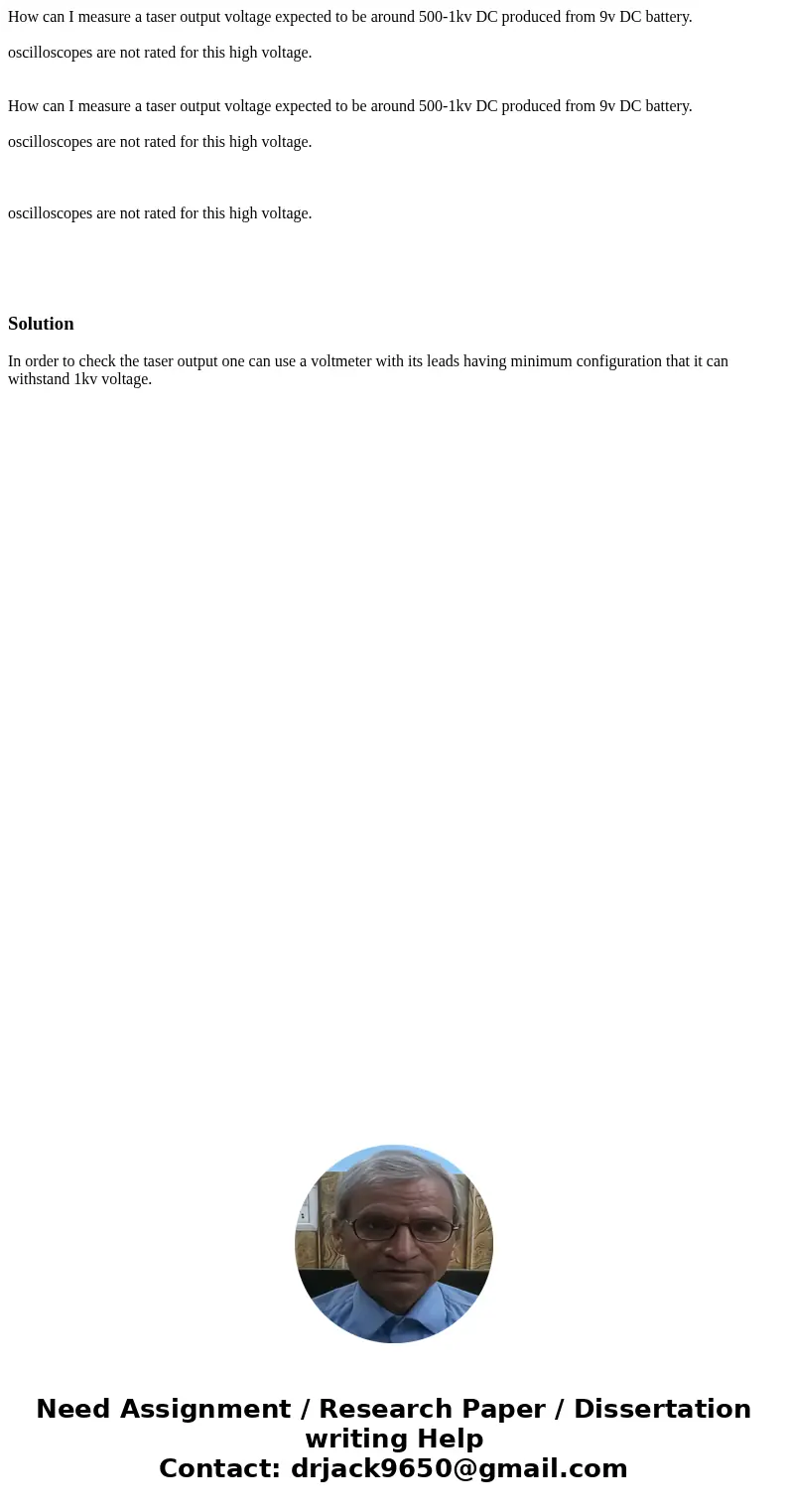 How can I measure a taser output voltage expected to be around 500-1kv DC produced from 9v DC battery.

oscilloscopes are not rated for this high voltage.

How can I measure a taser output voltage expected to be around 500-1kv DC produced from 9v DC battery.

oscilloscopes are not rated for this high voltage.

oscilloscopes are not rated for this high voltage.

Solution

In order to check the taser output one can use a voltmeter with its leads having minimum configuration that it can withstand 1kv voltage.

Need Assignment / Research Paper / Dissertation writing Help
Contact: drjack9650@gmail.com